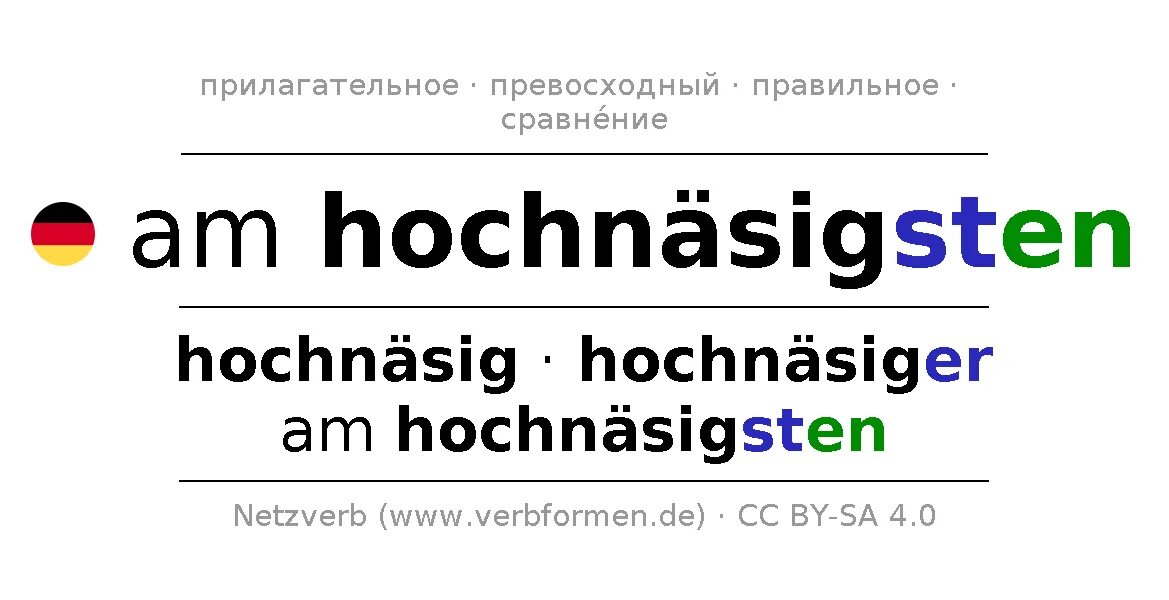 прилагательное · превосходный · правильное · сравне́ние

am hochnäsigsten

hochnäsig · hochnäsiger
am hochnäsigsten

Netzverb (www.verbformen.de) · CC BY-SA 4.0